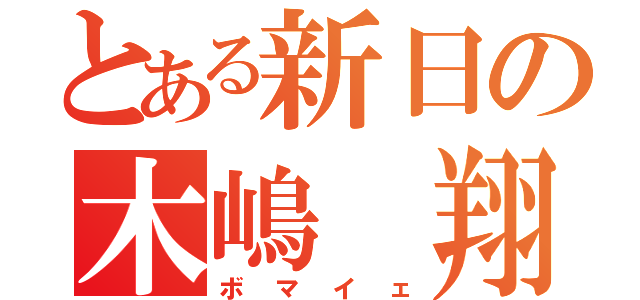 とある新日の
木嶋　翔
ボマイェ